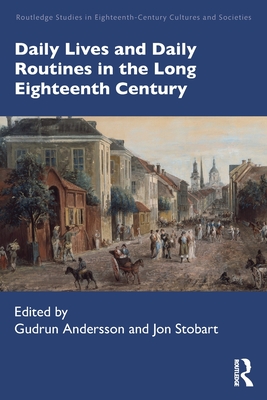 Routledge Studies in Eighteenth-Century Cultures and Societies

Daily Lives and Daily Routines in the Long Eighteenth Century

Edited by
Gudrun Andersson and Jon Stobart

ROUTLEDGE